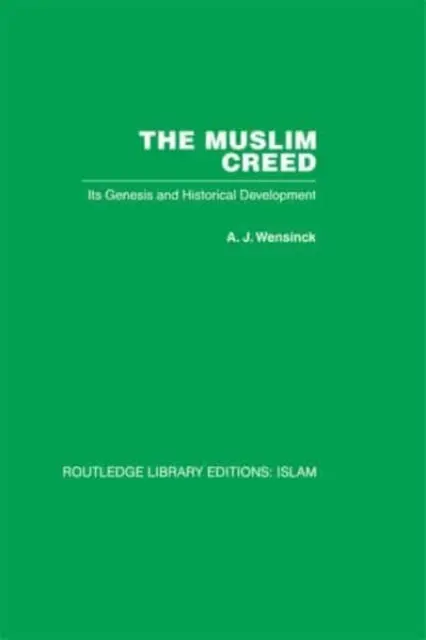 THE MUSLIM CREED

Its Genesis and Historical Development

A. J. Wensinck

ROUTLEDGE LIBRARY EDITIONS: ISLAM